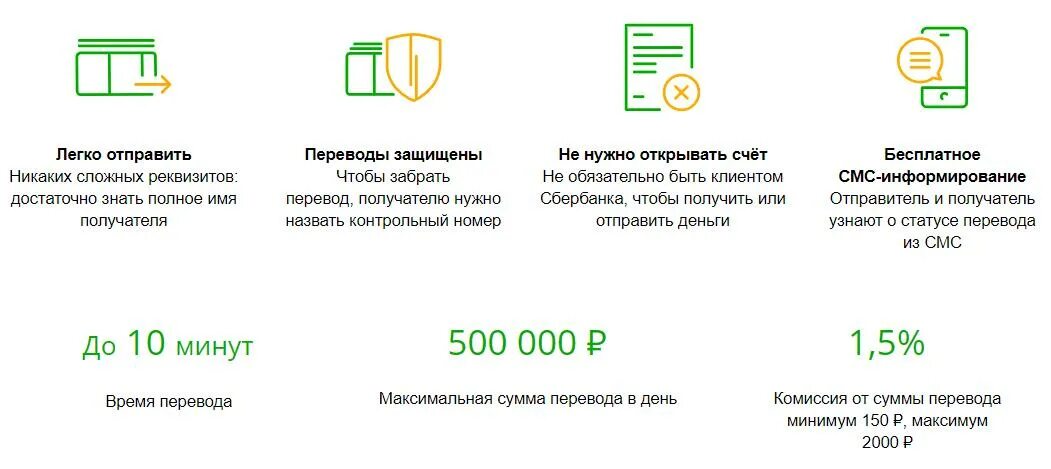 Легко отправить
Никаких сложных реквизитов: достаточно знать полное имя получателя

Переводы защищены
Чтобы забрать перевод, получателю нужно назвать контрольный номер

Не нужно открывать счёт
Не обязательно быть клиентом Сбербанка, чтобы получить или отправить деньги

Бесплатное СМС-информирование
Отправитель и получатель узнают о статусе перевода из СМС

До 10 минут
Время перевода

500 000 ₽
Максимальная сумма перевода в день

1,5%
Комиссия от суммы перевода минимум 150 ₽, максимум 2000 ₽